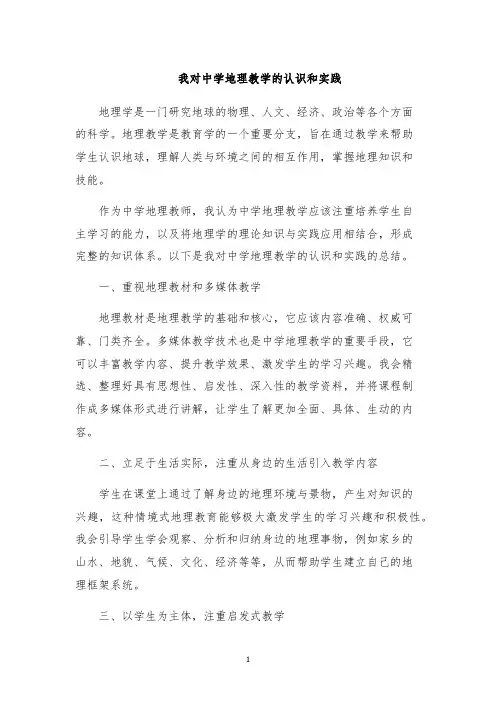 我对中学地理教学的认识和实践

地理学是一门研究地球的物理、人文、经济、政治等各个方面的科学。地理教学是教育学的一个重要分支，旨在通过教学来帮助学生认识地球，理解人类与环境之间的相互作用，掌握地理知识和技能。

作为中学地理教师，我认为中学地理教学应该注重培养学生自主学习的能力，以及将地理学的理论知识与实践应用相结合，形成完整的知识体系。以下是我对中学地理教学的认识和实践的总结。

一、重视地理教材和多媒体教学

地理教材是地理教学的基础和核心，它应该内容准确、权威可靠、门类齐全。多媒体教学技术也是中学地理教学的重要手段，它可以丰富教学内容、提升教学效果、激发学生的学习兴趣。我会精选、整理好具有思想性、启发性、深入性的教学资料，并将课程制作成多媒体形式进行讲解，让学生了解更加全面、具体、生动的内容。

二、立足于生活实际，注重从身边的生活引入教学内容

学生在课堂上通过了解身边的地理环境与景物，产生对知识的兴趣，这种情境式地理教育能够极大激发学生的学习兴趣和积极性。我会引导学生学会观察、分析和归纳身边的地理事物，例如家乡的山水、地貌、气候、文化、经济等等，从而帮助学生建立自己的地理框架系统。

三、以学生为主体，注重启发式教学

1